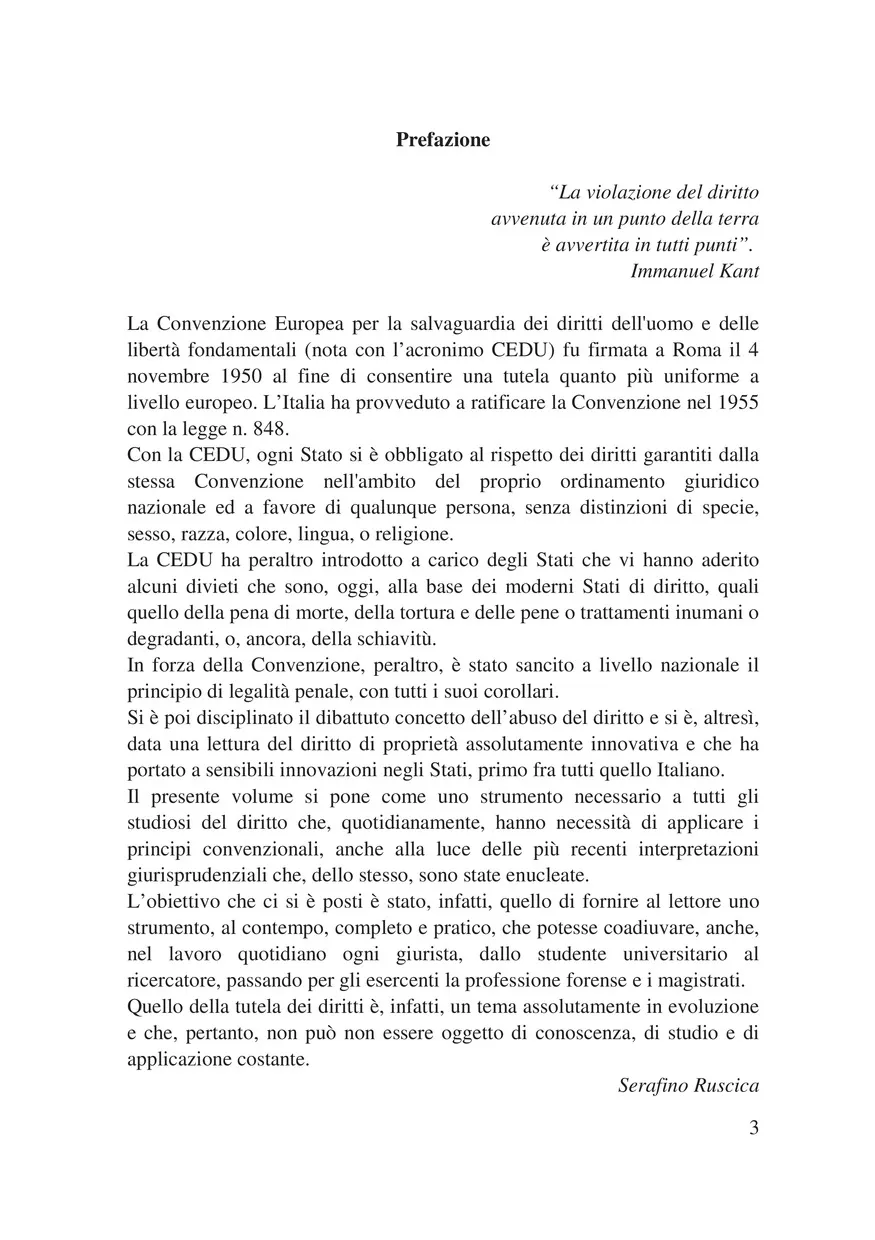 Prefazione

“La violazione del diritto
avvenuta in un punto della terra
è avvertita in tutti punti”.
Immanuel Kant

La Convenzione Europea per la salvaguardia dei diritti dell'uomo e delle libertà fondamentali (nota con l’acronimo CEDU) fu firmata a Roma il 4 novembre 1950 al fine di consentire una tutela quanto più uniforme a livello europeo. L’Italia ha provveduto a ratificare la Convenzione nel 1955 con la legge n. 848.
Con la CEDU, ogni Stato si è obbligato al rispetto dei diritti garantiti dalla stessa Convenzione nell'ambito del proprio ordinamento giuridico nazionale ed a favore di qualunque persona, senza distinzioni di specie, sesso, razza, colore, lingua, o religione.
La CEDU ha peraltro introdotto a carico degli Stati che vi hanno aderito alcuni divieti che sono, oggi, alla base dei moderni Stati di diritto, quali quello della pena di morte, della tortura e delle pene o trattamenti inumani o degradanti, o, ancora, della schiavitù.
In forza della Convenzione, peraltro, è stato sancito a livello nazionale il principio di legalità penale, con tutti i suoi corollari.
Si è poi disciplinato il dibattuto concetto dell’abuso del diritto e si è, altresì, data una lettura del diritto di proprietà assolutamente innovativa e che ha portato a sensibili innovazioni negli Stati, primo fra tutti quello Italiano.
Il presente volume si pone come uno strumento necessario a tutti gli studiosi del diritto che, quotidianamente, hanno necessità di applicare i principi convenzionali, anche alla luce delle più recenti interpretazioni giurisprudenziali che, dello stesso, sono state enucleate.
L’obiettivo che ci si è posti è stato, infatti, quello di fornire al lettore uno strumento, al contempo, completo e pratico, che potesse coadiuvare, anche, nel lavoro quotidiano ogni giurista, dallo studente universitario al ricercatore, passando per gli esercenti la professione forense e i magistrati.
Quello della tutela dei diritti è, infatti, un tema assolutamente in evoluzione e che, pertanto, non può non essere oggetto di conoscenza, di studio e di applicazione costante.
Serafino Ruscica

3